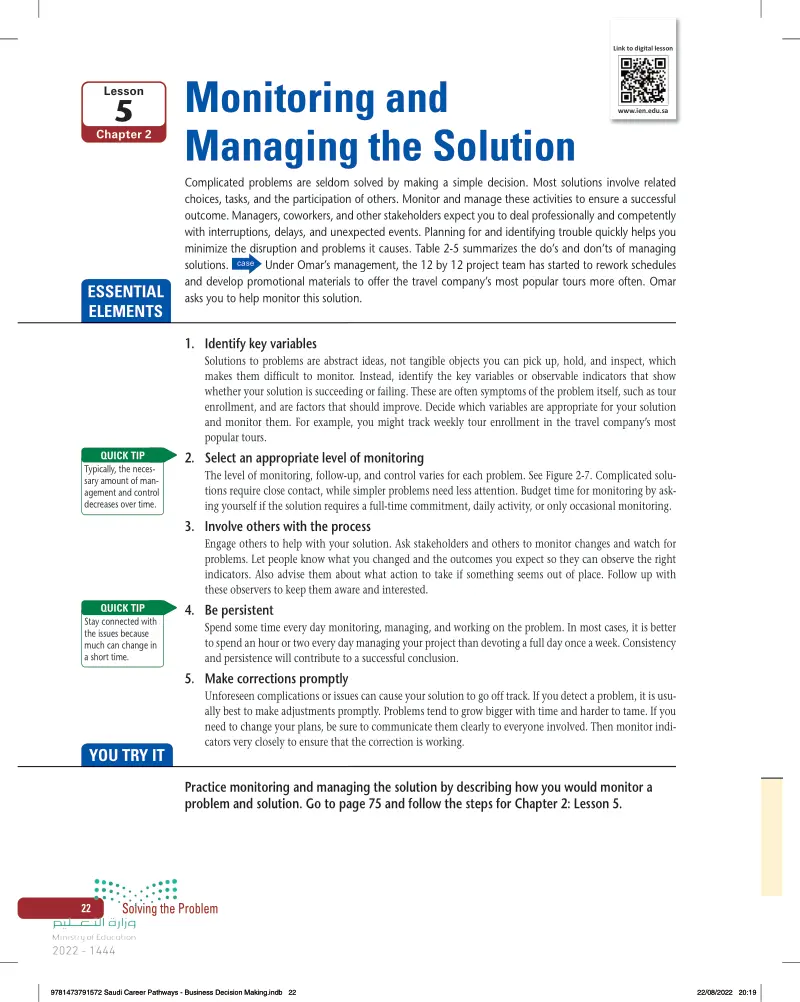 Link to digital lesson

www.ien.edu.sa

Lesson
5
Chapter 2

Monitoring and Managing the Solution

Complicated problems are seldom solved by making a simple decision. Most solutions involve related choices, tasks, and the participation of others. Monitor and manage these activities to ensure a successful outcome. Managers, coworkers, and other stakeholders expect you to deal professionally and competently with interruptions, delays, and unexpected events. Planning for and identifying trouble quickly helps you minimize the disruption and problems it causes. Table 2-5 summarizes the do's and don'ts of managing solutions. case Under Omar's management, the 12 by 12 project team has started to rework schedules and develop promotional materials to offer the travel company's most popular tours more often. Omar asks you to help monitor this solution.

ESSENTIAL ELEMENTS

1. Identify key variables
Solutions to problems are abstract ideas, not tangible objects you can pick up, hold, and inspect, which makes them difficult to monitor. Instead, identify the key variables or observable indicators that show whether your solution is succeeding or failing. These are often symptoms of the problem itself, such as tour enrollment, and are factors that should improve. Decide which variables are appropriate for your solution and monitor them. For example, you might track weekly tour enrollment in the travel company's most popular tours.

QUICK TIP
Typically, the necessary amount of management and control decreases over time.

2. Select an appropriate level of monitoring
The level of monitoring, follow-up, and control varies for each problem. See Figure 2-7. Complicated solutions require close contact, while simpler problems need less attention. Budget time for monitoring by asking yourself if the solution requires a full-time commitment, daily activity, or only occasional monitoring.

3. Involve others with the process
Engage others to help with your solution. Ask stakeholders and others to monitor changes and watch for problems. Let people know what you changed and the outcomes you expect so they can observe the right indicators. Also advise them about what action to take if something seems out of place. Follow up with these observers to keep them aware and interested.

QUICK TIP
Stay connected with the issues because much can change in a short time.

4. Be persistent
Spend some time every day monitoring, managing, and working on the problem. In most cases, it is better to spend an hour or two every day managing your project than devoting a full day once a week. Consistency and persistence will contribute to a successful conclusion.

5. Make corrections promptly
Unforeseen complications or issues can cause your solution to go off track. If you detect a problem, it is usually best to make adjustments promptly. Problems tend to grow bigger with time and harder to tame. If you need to change your plans, be sure to communicate them clearly to everyone involved. Then monitor indicators very closely to ensure that the correction is working.

YOU TRY IT

Practice monitoring and managing the solution by describing how you would monitor a problem and solution. Go to page 75 and follow the steps for Chapter 2: Lesson 5.

22 Solving the Problem
وزارة التعليم
Ministry of Education
2022 - 1444

9781473791572 Saudi Career Pathways - Business Decision Making.indb 22 22/08/2022 20:19